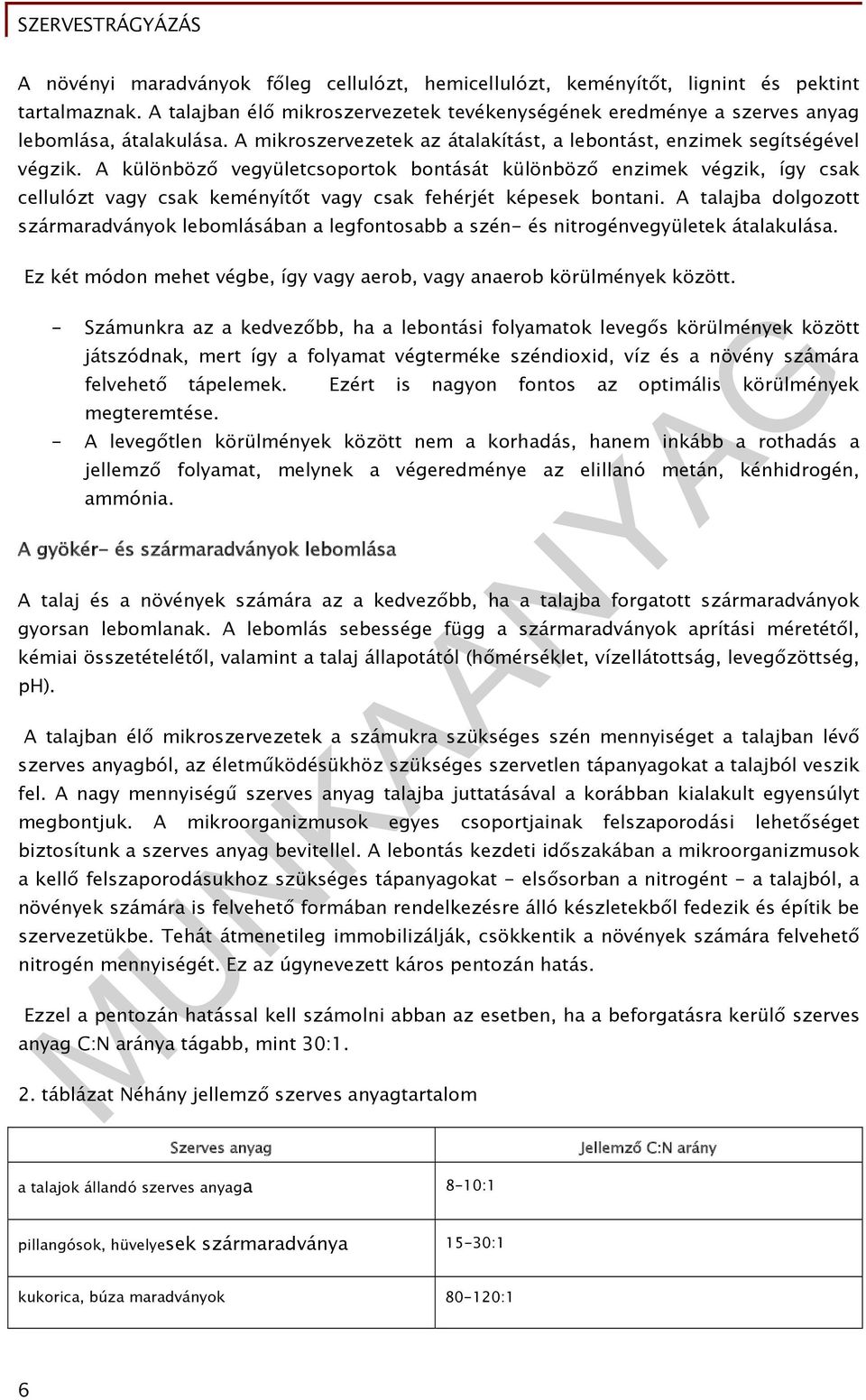 SZERVESTRÁGYÁZÁS

A növényi maradványok főleg cellulózt, hemicellulózt, keményítőt, lignint és pektint tartalmaznak. A talajban élő mikroszervezetek tevékenységének eredménye a szerves anyag lebomlása, átalakulása. A mikroszervezetek az átalakítást, a lebontást, enzimek segítségével végzik. A különböző vegyületcsoportok bontását különböző enzimek végzik, így csak cellulózt vagy csak keményítőt vagy csak fehérjét képesek bontani. A talajba dolgozott szármaradványok lebomlásában a legfontosabb a szén- és nitrogénvegyületek átalakulása.

Ez két módon mehet végbe, így vagy aerob, vagy anaerob körülmények között.

- Számunkra az a kedvezőbb, ha a lebontási folyamatok levegős körülmények között játszódnak, mert így a folyamat végterméke széndioxid, víz és a növény számára felvehető tápelemek. Ezért is nagyon fontos az optimális körülmények megteremtése.
- A levegőtlen körülmények között nem a korhadás, hanem inkább a rothadás a jellemző folyamat, melynek a végeredménye az elillanó metán, kénhidrogén, ammónia.

A gyökér- és szármaradványok lebomlása

A talaj és a növények számára az a kedvezőbb, ha a talajba forgatott szármaradványok gyorsan lebomlanak. A lebomlás sebessége függ a szármaradványok aprítási méretétől, kémiai összetételétől, valamint a talaj állapotától (hőmérséklet, vízellátottság, levegőzöttség, pH).

A talajban élő mikroszervezetek a számukra szükséges szén mennyiséget a talajban lévő szerves anyagból, az életműködésükhöz szükséges szervetlen tápanyagokat a talajból veszik fel. A nagy mennyiségű szerves anyag talajba juttatásával a korábban kialakult egyensúlyt megbontjuk. A mikroorganizmusok egyes csoportjainak felszaporodási lehetőséget biztosítunk a szerves anyag bevitellel. A lebontás kezdeti időszakában a mikroorganizmusok a kellő felszaporodásukhoz szükséges tápanyagokat - elsősorban a nitrogént - a talajból, a növények számára is felvehető formában rendelkezésre álló készletekből fedezik és építik be szervezetükbe. Tehát átmenetileg immobilizálják, csökkentik a növények számára felvehető nitrogén mennyiségét. Ez az úgynevezett káros pentozán hatás.

Ezzel a pentozán hatással kell számolni abban az esetben, ha a beforgatásra kerülő szerves anyag C:N aránya tágabb, mint 30:1.

2. táblázat Néhány jellemző szerves anyagtartalom

| Szerves anyag | Jellemző C:N arány |
|---|---|
| a talajok állandó szerves anyaga | 8-10:1 |
| pillangósok, hüvelyesek szármaradványa | 15-30:1 |
| kukorica, búza maradványok | 80-120:1 |

MUNKAANYAG

6